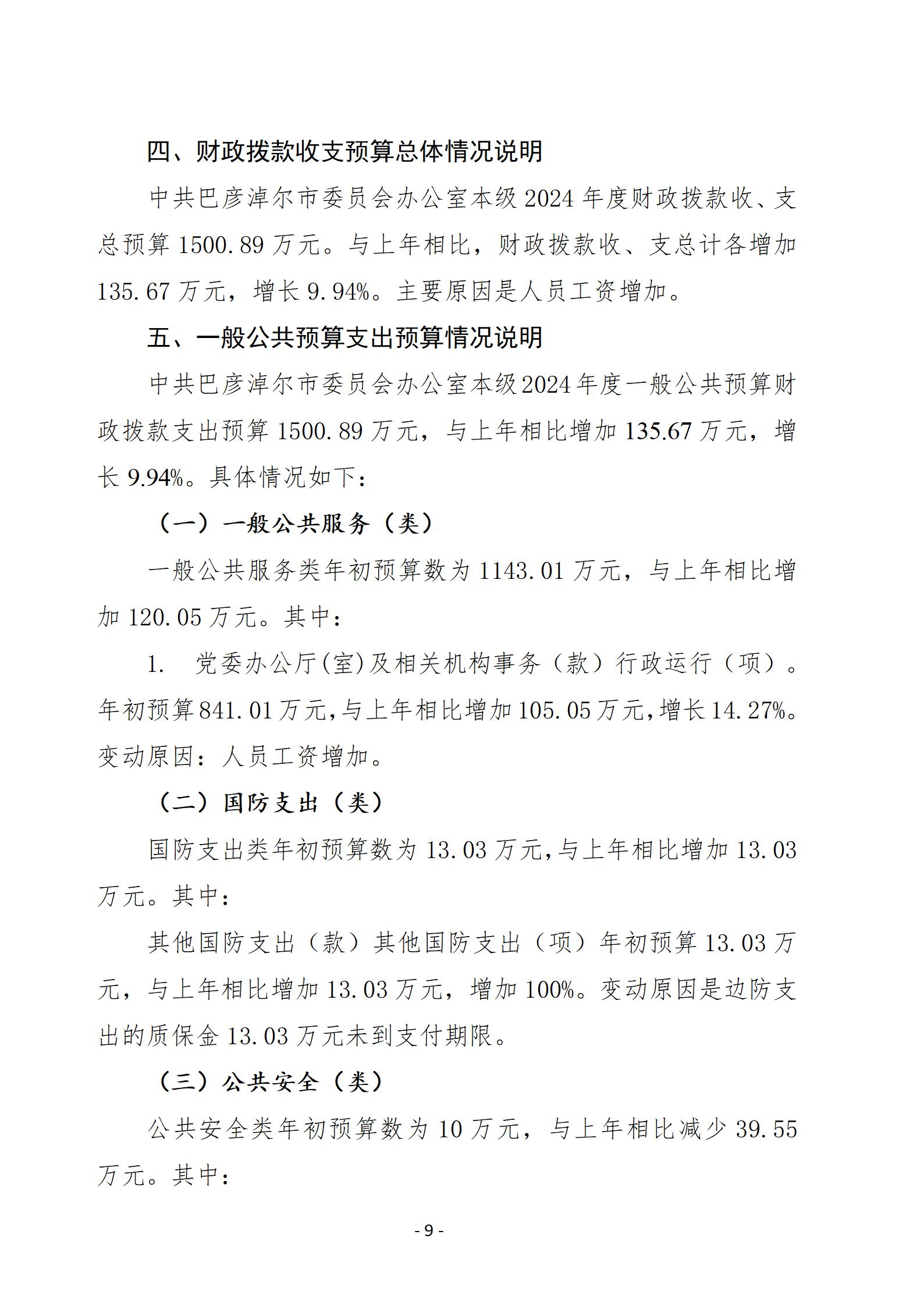 四、财政拨款收支预算总体情况说明

中共巴彦淖尔市委员会办公室本级 2024 年度财政拨款收、支总预算 1500.89 万元。与上年相比，财政拨款收、支总计各增加 135.67 万元，增长 9.94%。主要原因是人员工资增加。

五、一般公共预算支出预算情况说明

中共巴彦淖尔市委员会办公室本级2024年度一般公共预算财政拨款支出预算 1500.89 万元，与上年相比增加 135.67 万元，增长 9.94%。具体情况如下：

（一）一般公共服务（类）

一般公共服务类年初预算数为 1143.01 万元，与上年相比增加 120.05 万元。其中：

1. 党委办公厅(室)及相关机构事务（款）行政运行（项）。年初预算841.01万元,与上年相比增加105.05万元,增长14.27%。变动原因：人员工资增加。

（二）国防支出（类）

国防支出类年初预算数为 13.03 万元,与上年相比增加 13.03 万元。其中：

其他国防支出（款）其他国防支出（项）年初预算 13.03 万元，与上年相比增加 13.03 万元，增加 100%。变动原因是边防支出的质保金 13.03 万元未到支付期限。

（三）公共安全（类）

公共安全类年初预算数为 10 万元，与上年相比减少 39.55 万元。其中：

- 9 -